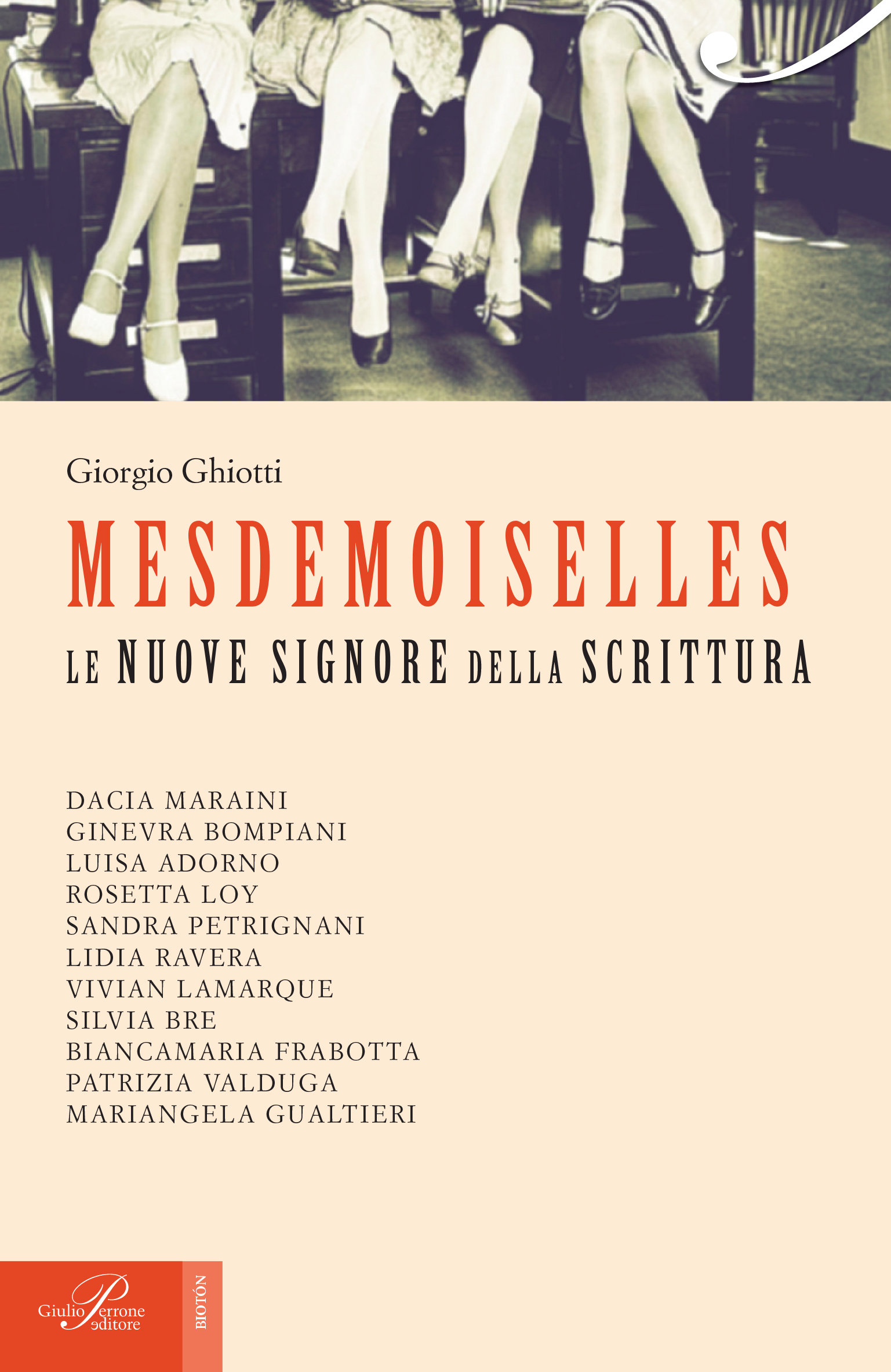 Giorgio Ghiotti

MESDEMOISELLES

LE NUOVE SIGNORE DELLA SCRITTURA

DACIA MARAINI
GINEVRA BOMPIANI
LUISA ADORNO
ROSETTA LOY
SANDRA PETRIGNANI
LIDIA RAVERA
VIVIAN LAMARQUE
SILVIA BRE
BIANCAMARIA FRABOTTA
PATRIZIA VALDUGA
MARIANGELA GUALTIERI

Giulio Perrone editore

BIOTÓN